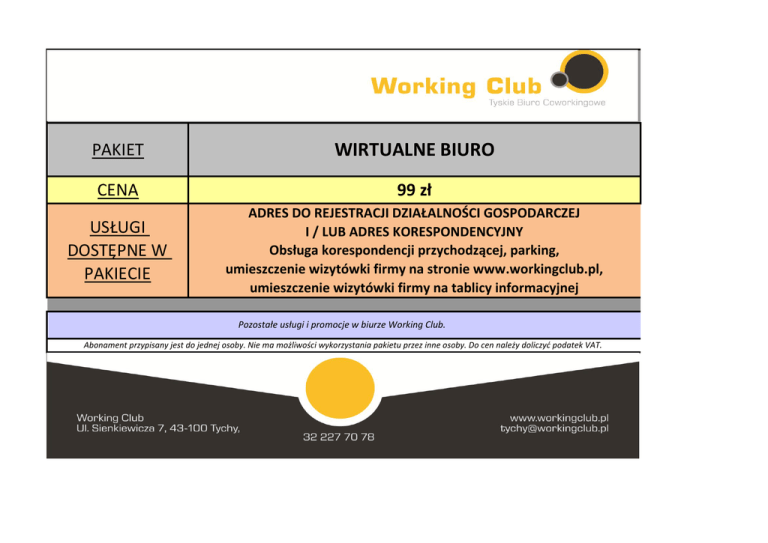 Working Club
Tyskie Biuro Coworkingowe

| PAKIET | WIRTUALNE BIURO |
|---|---|
| CENA | 99 zł |
| USŁUGI DOSTĘPNE W PAKIECIE | ADRES DO REJESTRACJI DZIAŁALNOŚCI GOSPODARCZEJ I / LUB ADRES KORESPONDENCYJNY Obsługa korespondencji przychodzącej, parking, umieszczenie wizytówki firmy na stronie www.workingclub.pl, umieszczenie wizytówki firmy na tablicy informacyjnej |

Pozostałe usługi i promocje w biurze Working Club.

Abonament przypisany jest do jednej osoby. Nie ma możliwości wykorzystania pakietu przez inne osoby. Do cen należy doliczyć podatek VAT.

Working Club
Ul. Sienkiewicza 7, 43-100 Tychy,

32 227 70 78

www.workingclub.pl
tychy@workingclub.pl